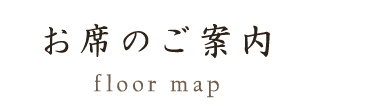 お席のご案内

floor map